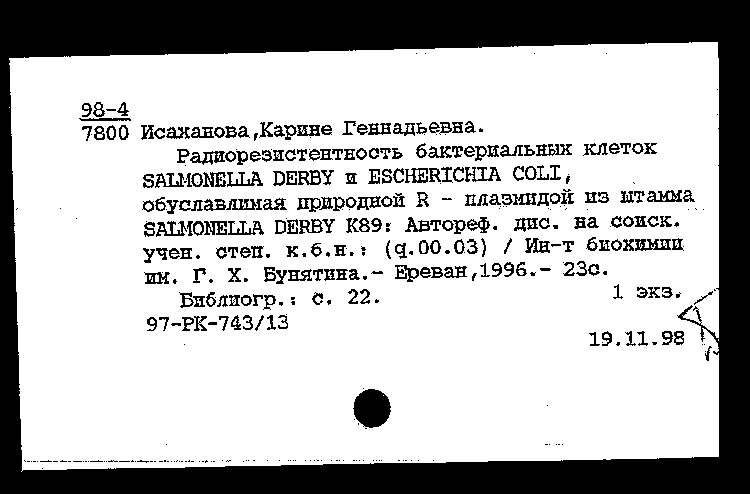 98-4
7800 Исаханова,Карине Геннадьевна.

Радиорезистентность бактериальных клеток SALMONELLA DERBY и ESCHERICHIA COLI, обуславлимая природной R - плазмидой из штамма SALMONELLA DERBY K89: Автореф. дис. на соиск. учен. степ. к.б.н.: (q.00.03) / Ин-т биохимии им. Г. Х. Бунятина.- Ереван,1996.- 23с.

Библиогр.: с. 22. 1 экз.

97-РК-743/13

19.11.98